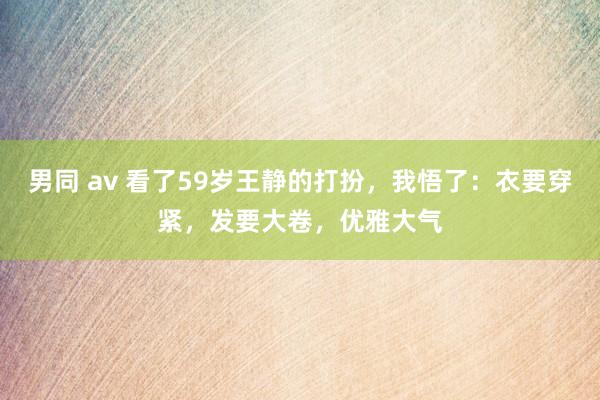 男同 av 看了59岁王静的打扮，我悟了：衣要穿紧，发要大卷，优雅大气